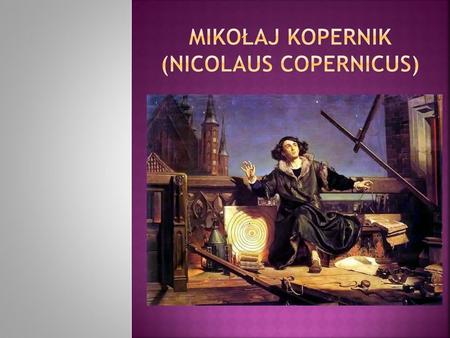 MIKOŁAJ KOPERNIK
(NICOLAUS COPERNICUS)